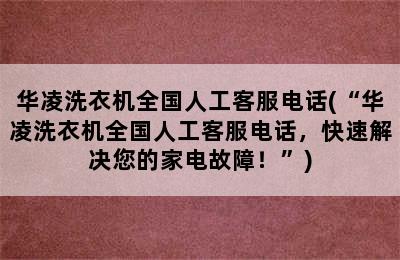 华凌洗衣机全国人工客服电话(“华凌洗衣机全国人工客服电话，快速解决您的家电故障！”)